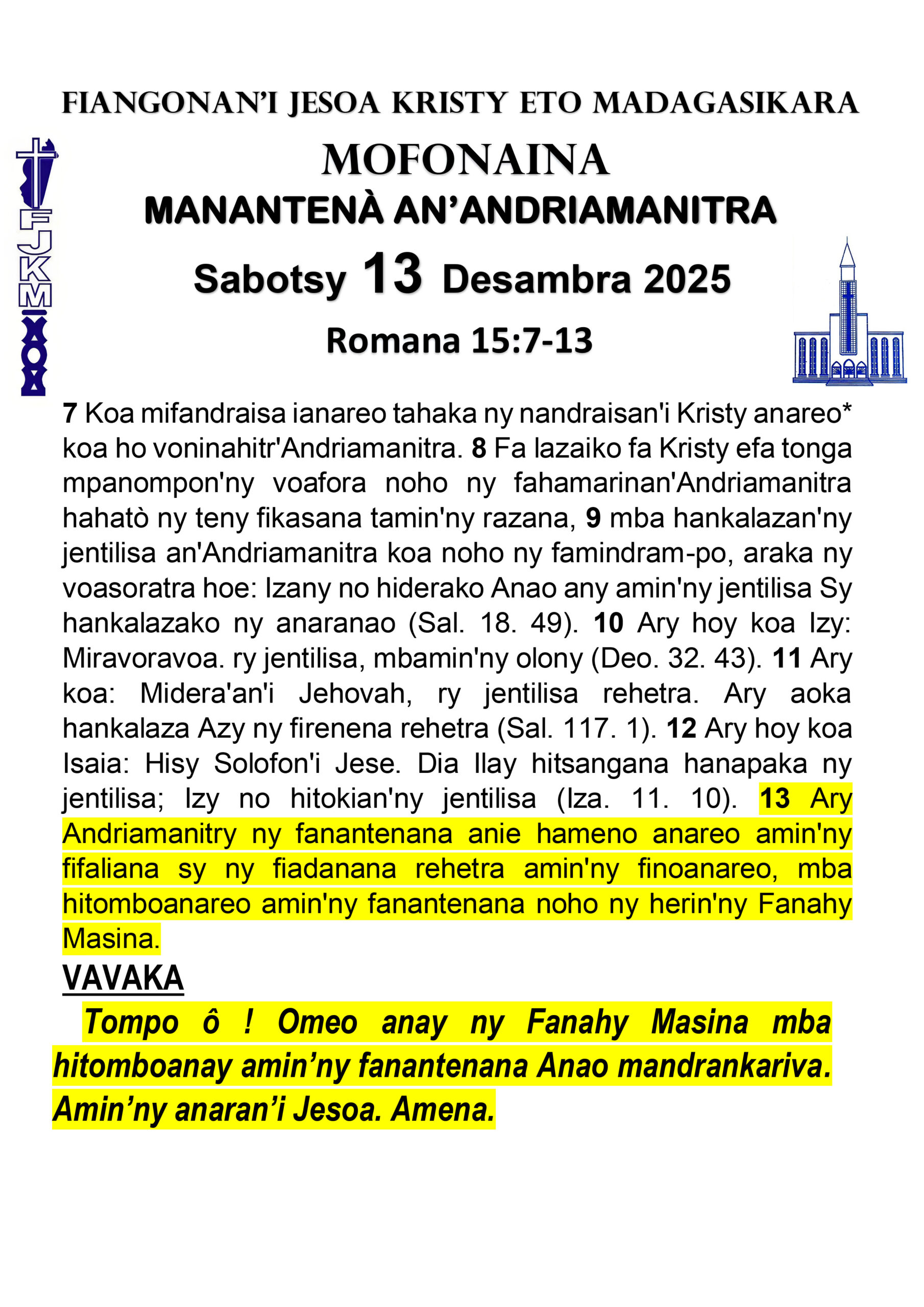 FIANGONAN'I JESOA KRISTY ETO MADAGASIKARA

FJKM

MOFONAINA

MANANTENÀ AN'ANDRIAMANITRA

Sabotsy 13 Desambra 2025

Romana 15:7-13

7 Koa mifandraisa ianareo tahaka ny nandraisan'i Kristy anareo* koa ho voninahitr'Andriamanitra. 8 Fa lazaiko fa Kristy efa tonga mpanompon'ny voafora noho ny fahamarinan'Andriamanitra hahatò ny teny fikasana tamin'ny razana, 9 mba hankalazan'ny jentilisa an'Andriamanitra koa noho ny famindram-po, araka ny voasoratra hoe: Izany no hiderako Anao any amin'ny jentilisa Sy hankalazako ny anaranao (Sal. 18. 49). 10 Ary hoy koa Izy: Miravoravoa. ry jentilisa, mbamin'ny olony (Deo. 32. 43). 11 Ary koa: Midera'an'i Jehovah, ry jentilisa rehetra. Ary aoka hankalaza Azy ny firenena rehetra (Sal. 117. 1). 12 Ary hoy koa Isaia: Hisy Solofon'i Jese. Dia Ilay hitsangana hanapaka ny jentilisa; Izy no hitokian'ny jentilisa (Iza. 11. 10). 13 Ary Andriamanitry ny fanantenana anie hameno anareo amin'ny fifaliana sy ny fiadanana rehetra amin'ny finoanareo, mba hitomboanareo amin'ny fanantenana noho ny herin'ny Fanahy Masina.

VAVAKA

Tompo ô ! Omeo anay ny Fanahy Masina mba hitomboanay amin'ny fanantenana Anao mandrankariva. Amin'ny anaran'i Jesoa. Amena.